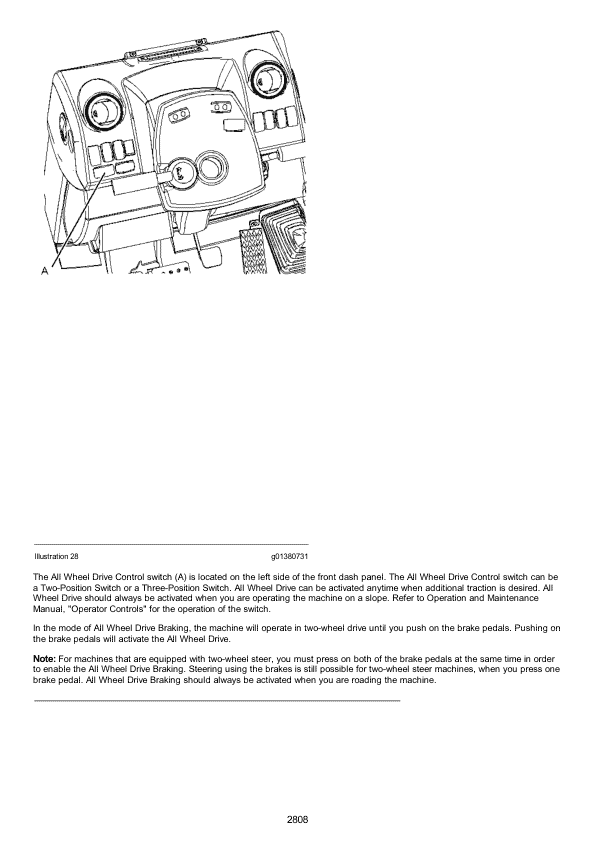 A

Illustration 28 g01380731

The All Wheel Drive Control switch (A) is located on the left side of the front dash panel. The All Wheel Drive Control switch can be a Two-Position Switch or a Three-Position Switch. All Wheel Drive can be activated anytime when additional traction is desired. All Wheel Drive should always be activated when you are operating the machine on a slope. Refer to Operation and Maintenance Manual, "Operator Controls" for the operation of the switch.

In the mode of All Wheel Drive Braking, the machine will operate in two-wheel drive until you push on the brake pedals. Pushing on the brake pedals will activate the All Wheel Drive.

Note: For machines that are equipped with two-wheel steer, you must press on both of the brake pedals at the same time in order to enable the All Wheel Drive Braking. Steering using the brakes is still possible for two-wheel steer machines, when you press one brake pedal. All Wheel Drive Braking should always be activated when you are roading the machine.

2808